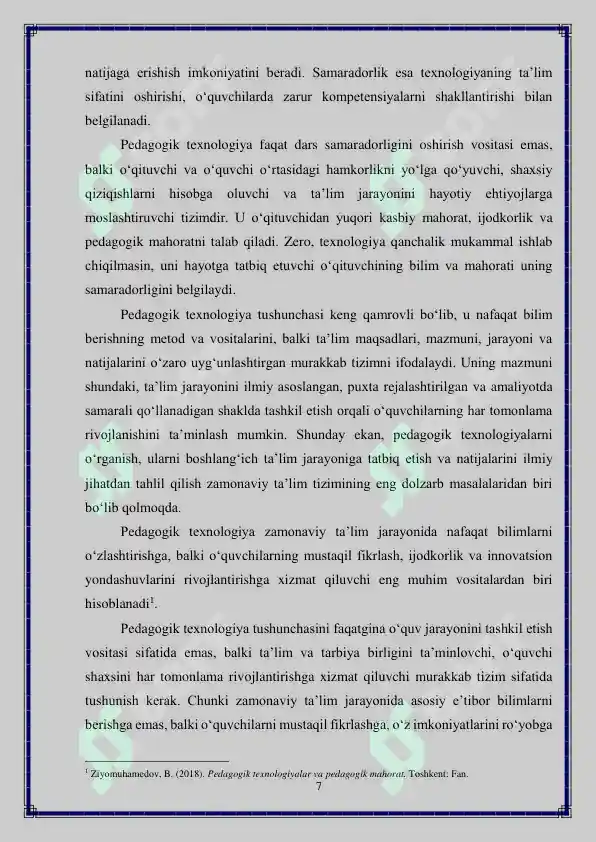 natijaga erishish imkoniyatini beradi. Samaradorlik esa texnologiyaning ta’lim sifatini oshirishi, o‘quvchilarda zarur kompetensiyalarni shakllantirishi bilan belgilanadi.

Pedagogik texnologiya faqat dars samaradorligini oshirish vositasi emas, balki o‘qituvchi va o‘quvchi o‘rtasidagi hamkorlikni yo‘lga qo‘yuvchi, shaxsiy qiziqishlarni hisobga oluvchi va ta’lim jarayonini hayotiy ehtiyojlarga moslashtiruvchi tizimdir. U o‘qituvchidan yuqori kasbiy mahorat, ijodkorlik va pedagogik mahoratni talab qiladi. Zero, texnologiya qanchalik mukammal ishlab chiqilmasin, uni hayotga tatbiq etuvchi o‘qituvchining bilim va mahorati uning samaradorligini belgilaydi.

Pedagogik texnologiya tushunchasi keng qamrovli bo‘lib, u nafaqat bilim berishning metod va vositalarini, balki ta’lim maqsadlari, mazmuni, jarayoni va natijalarini o‘zaro uyg‘unlashtirgan murakkab tizimni ifodalaydi. Uning mazmuni shundaki, ta’lim jarayonini ilmiy asoslangan, puxta rejalashtirilgan va amaliyotda samarali qo‘llanadigan shaklda tashkil etish orqali o‘quvchilarning har tomonlama rivojlanishini ta’minlash mumkin. Shunday ekan, pedagogik texnologiyalarni o‘rganish, ularni boshlang‘ich ta’lim jarayoniga tatbiq etish va natijalarini ilmiy jihatdan tahlil qilish zamonaviy ta’lim tizimining eng dolzarb masalalaridan biri bo‘lib qolmoqda.

Pedagogik texnologiya zamonaviy ta’lim jarayonida nafaqat bilimlarni o‘zlashtirishga, balki o‘quvchilarning mustaqil fikrlash, ijodkorlik va innovatsion yondashuvlarini rivojlantirishga xizmat qiluvchi eng muhim vositalardan biri hisoblanadi$^1$.

Pedagogik texnologiya tushunchasini faqatgina o‘quv jarayonini tashkil etish vositasi sifatida emas, balki ta’lim va tarbiya birligini ta’minlovchi, o‘quvchi shaxsini har tomonlama rivojlantirishga xizmat qiluvchi murakkab tizim sifatida tushunish kerak. Chunki zamonaviy ta’lim jarayonida asosiy e’tibor bilimlarni berishga emas, balki o‘quvchilarni mustaqil fikrlashga, o‘z imkoniyatlarini ro‘yobga

$^1$ Ziyomuhamedov, B. (2018). Pedagogik texnologiyalar va pedagogik mahorat. Toshkent: Fan.

7